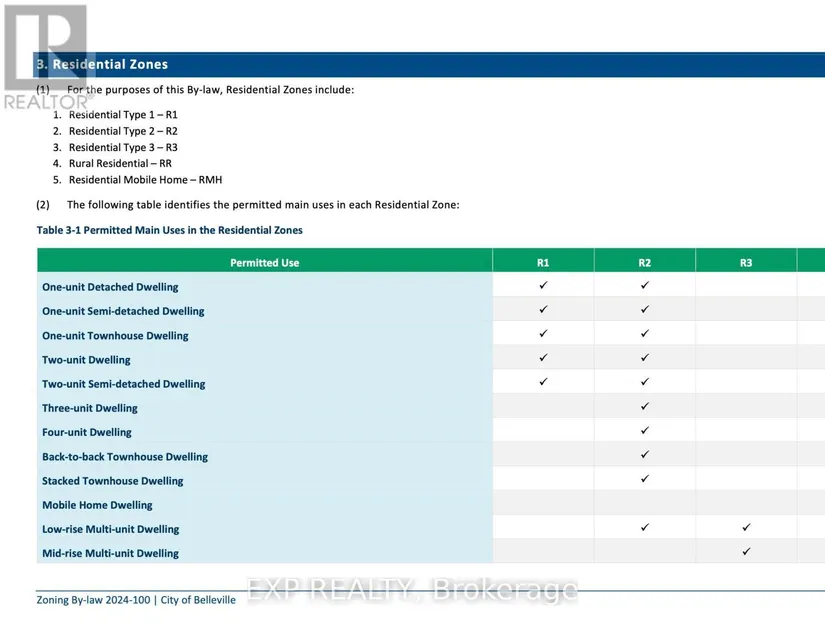 REALTOR®

3. Residential Zones

(1) For the purposes of this By-law, Residential Zones include:

1. Residential Type 1 – R1
2. Residential Type 2 – R2
3. Residential Type 3 – R3
4. Rural Residential – RR
5. Residential Mobile Home – RMH

(2) The following table identifies the permitted main uses in each Residential Zone:

Table 3-1 Permitted Main Uses in the Residential Zones

| Permitted Use | R1 | R2 | R3 |
|---|---|---|---|
| One-unit Detached Dwelling | ✓ | ✓ | |
| One-unit Semi-detached Dwelling | ✓ | ✓ | |
| One-unit Townhouse Dwelling | ✓ | ✓ | |
| Two-unit Dwelling | ✓ | ✓ | |
| Two-unit Semi-detached Dwelling | ✓ | ✓ | |
| Three-unit Dwelling | | ✓ | |
| Four-unit Dwelling | | ✓ | |
| Back-to-back Townhouse Dwelling | | ✓ | |
| Stacked Townhouse Dwelling | | ✓ | |
| Mobile Home Dwelling | | | |
| Low-rise Multi-unit Dwelling | | ✓ | ✓ |
| Mid-rise Multi-unit Dwelling | | | ✓ |

Zoning By-law 2024-100 | City of Belleville

EXP REALTY, Brokerage